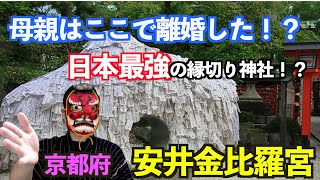 母親はここで離婚した！？

日本最強の縁切り神社！？

京都府

安井金比羅宮